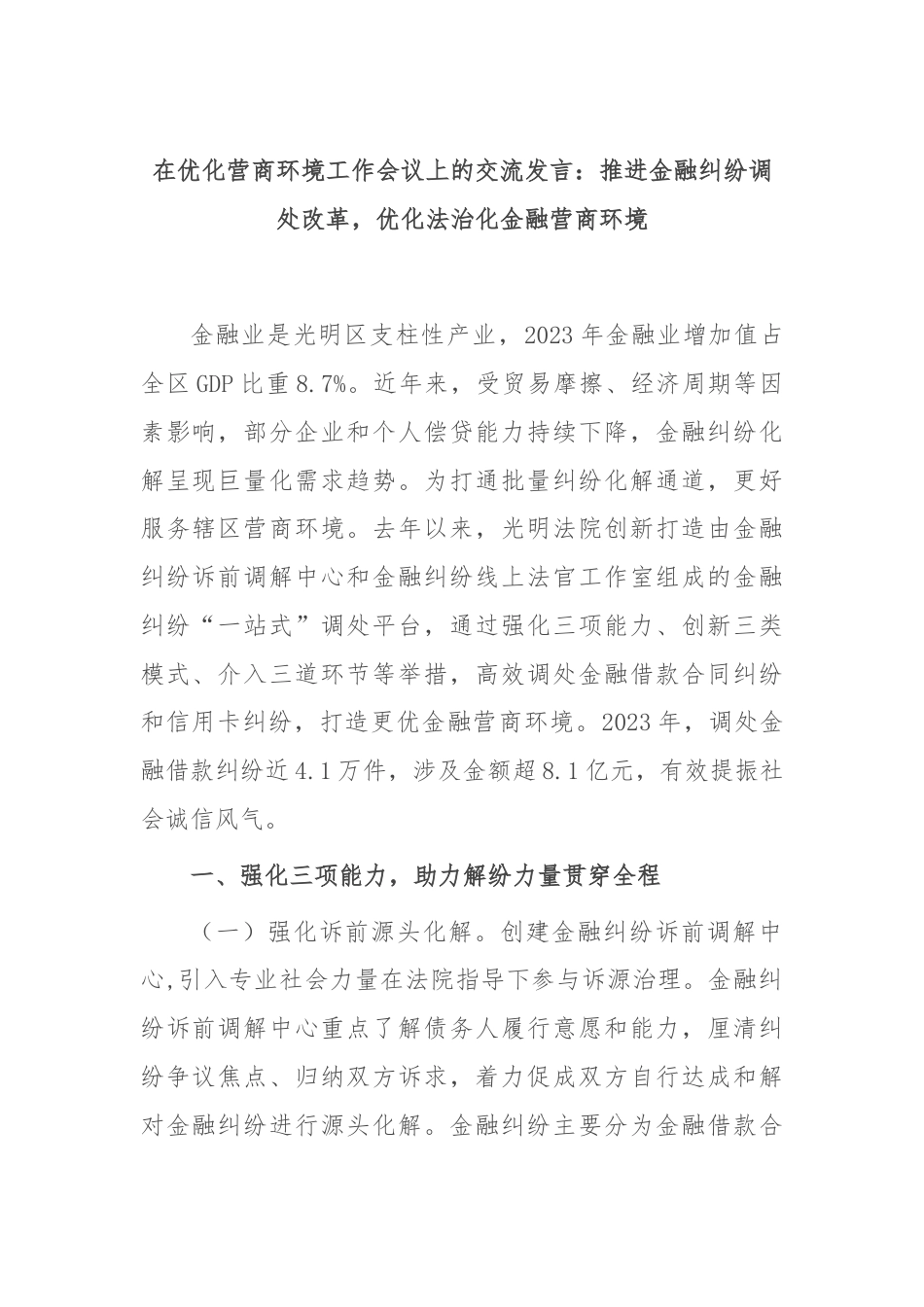 在优化营商环境工作会议上的交流发言：推进金融纠纷调处改革，优化法治化金融营商环境

金融业是光明区支柱性产业，2023年金融业增加值占全区GDP比重8.7%。近年来，受贸易摩擦、经济周期等因素影响，部分企业和个人偿贷能力持续下降，金融纠纷化解呈现巨量化需求趋势。为打通批量纠纷化解通道，更好服务辖区营商环境。去年以来，光明法院创新打造由金融纠纷诉前调解中心和金融纠纷线上法官工作室组成的金融纠纷“一站式”调处平台，通过强化三项能力、创新三类模式、介入三道环节等举措，高效调处金融借款合同纠纷和信用卡纠纷，打造更优金融营商环境。2023年，调处金融借款纠纷近4.1万件，涉及金额超8.1亿元，有效提振社会诚信风气。

一、强化三项能力，助力解纷力量贯穿全程

（一）强化诉前源头化解。创建金融纠纷诉前调解中心,引入专业社会力量在法院指导下参与诉源治理。金融纠纷诉前调解中心重点了解债务人履行意愿和能力，厘清纠纷争议焦点、归纳双方诉求，着力促成双方自行达成和解对金融纠纷进行源头化解。金融纠纷主要分为金融借款合